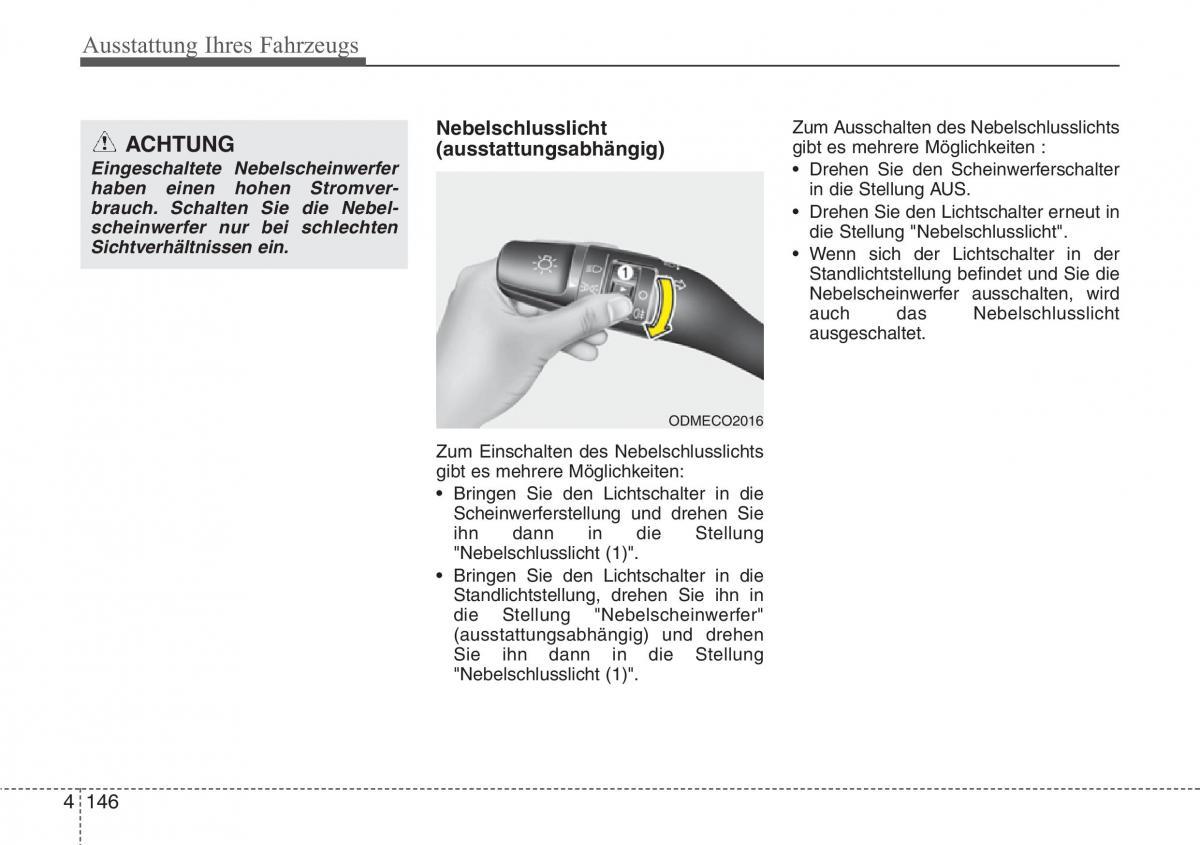 Ausstattung Ihres Fahrzeugs

ACHTUNG
Eingeschaltete Nebelscheinwerfer haben einen hohen Stromverbrauch. Schalten Sie die Nebelscheinwerfer nur bei schlechten Sichtverhältnissen ein.

Nebelschlusslicht (ausstattungsabhängig)

1

ODMECO2016

Zum Einschalten des Nebelschlusslichts gibt es mehrere Möglichkeiten:
• Bringen Sie den Lichtschalter in die Scheinwerferstellung und drehen Sie ihn dann in die Stellung "Nebelschlusslicht (1)".
• Bringen Sie den Lichtschalter in die Standlichtstellung, drehen Sie ihn in die Stellung "Nebelscheinwerfer" (ausstattungsabhängig) und drehen Sie ihn dann in die Stellung "Nebelschlusslicht (1)".

Zum Ausschalten des Nebelschlusslichts gibt es mehrere Möglichkeiten :
• Drehen Sie den Scheinwerferschalter in die Stellung AUS.
• Drehen Sie den Lichtschalter erneut in die Stellung "Nebelschlusslicht".
• Wenn sich der Lichtschalter in der Standlichtstellung befindet und Sie die Nebelscheinwerfer ausschalten, wird auch das Nebelschlusslicht ausgeschaltet.

4 146